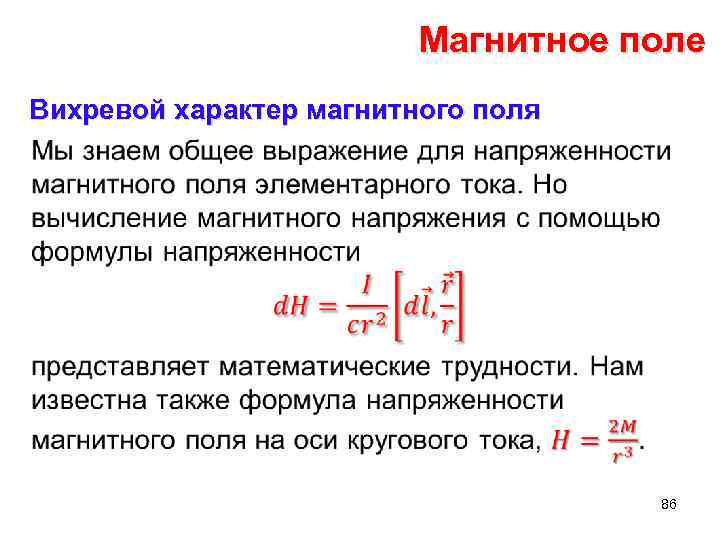 Магнитное поле

Вихревой характер магнитного поля

Мы знаем общее выражение для напряженности магнитного поля элементарного тока. Но вычисление магнитного напряжения с помощью формулы напряженности

$dH = \frac{I}{cr^2}\left[d\vec{l}, \frac{\vec{r}}{r}\right]$

представляет математические трудности. Нам известна также формула напряженности магнитного поля на оси кругового тока, $H = \frac{2M}{r^3}$.

86